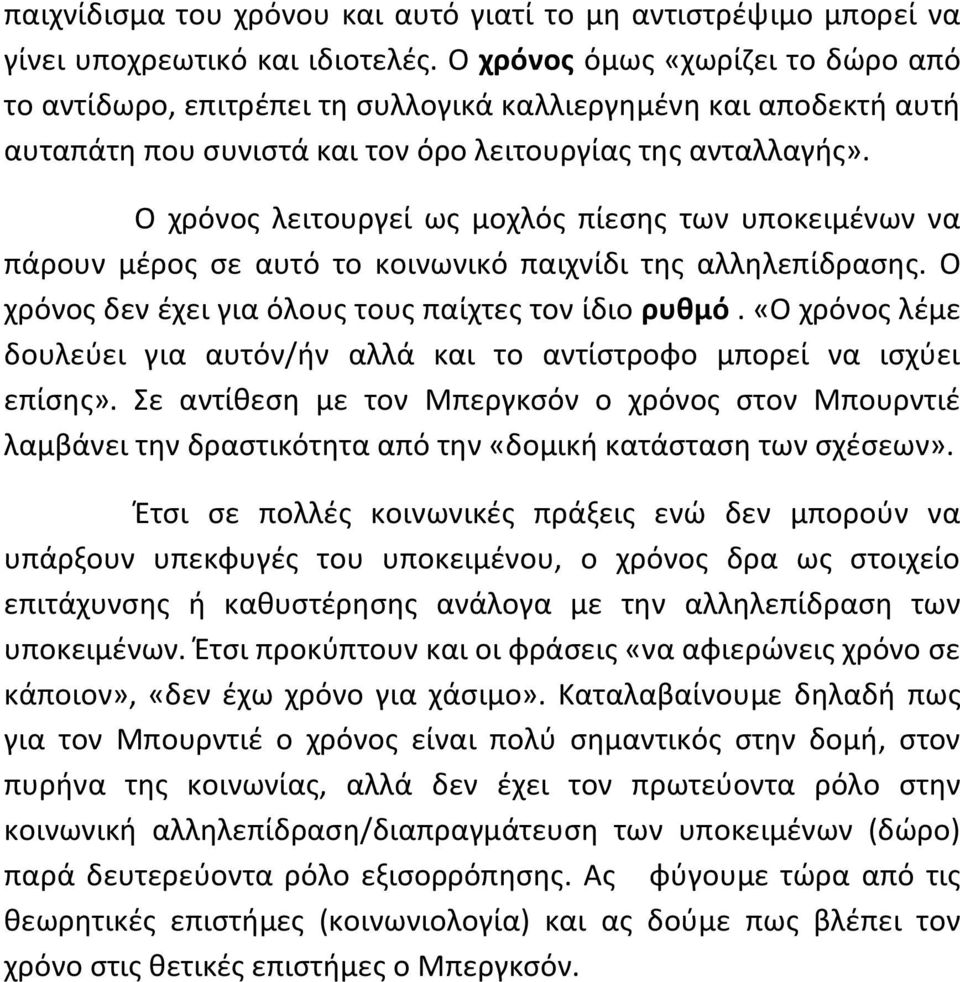 παιχνίδισμα του χρόνου και αυτό γιατί το μη αντιστρέψιμο μπορεί να γίνει υποχρεωτικό και ιδιοτελές. Ο χρόνος όμως «χωρίζει το δώρο από το αντίδωρο, επιτρέπει τη συλλογικά καλλιεργημένη και αποδεκτή αυτή αυταπάτη που συνιστά και τον όρο λειτουργίας της ανταλλαγής».

Ο χρόνος λειτουργεί ως μοχλός πίεσης των υποκειμένων να πάρουν μέρος σε αυτό το κοινωνικό παιχνίδι της αλληλεπίδρασης. Ο χρόνος δεν έχει για όλους τους παίχτες τον ίδιο ρυθμό. «Ο χρόνος λέμε δουλεύει για αυτόν/ήν αλλά και το αντίστροφο μπορεί να ισχύει επίσης». Σε αντίθεση με τον Μπεργκσόν ο χρόνος στον Μπουρντιέ λαμβάνει την δραστικότητα από την «δομική κατάσταση των σχέσεων».

Έτσι σε πολλές κοινωνικές πράξεις ενώ δεν μπορούν να υπάρξουν υπεκφυγές του υποκειμένου, ο χρόνος δρα ως στοιχείο επιτάχυνσης ή καθυστέρησης ανάλογα με την αλληλεπίδραση των υποκειμένων. Έτσι προκύπτουν και οι φράσεις «να αφιερώνεις χρόνο σε κάποιον», «δεν έχω χρόνο για χάσιμο». Καταλαβαίνουμε δηλαδή πως για τον Μπουρντιέ ο χρόνος είναι πολύ σημαντικός στην δομή, στον πυρήνα της κοινωνίας, αλλά δεν έχει τον πρωτεύοντα ρόλο στην κοινωνική αλληλεπίδραση/διαπραγμάτευση των υποκειμένων (δώρο) παρά δευτερεύοντα ρόλο εξισορρόπησης. Ας φύγουμε τώρα από τις θεωρητικές επιστήμες (κοινωνιολογία) και ας δούμε πως βλέπει τον χρόνο στις θετικές επιστήμες ο Μπεργκσόν.